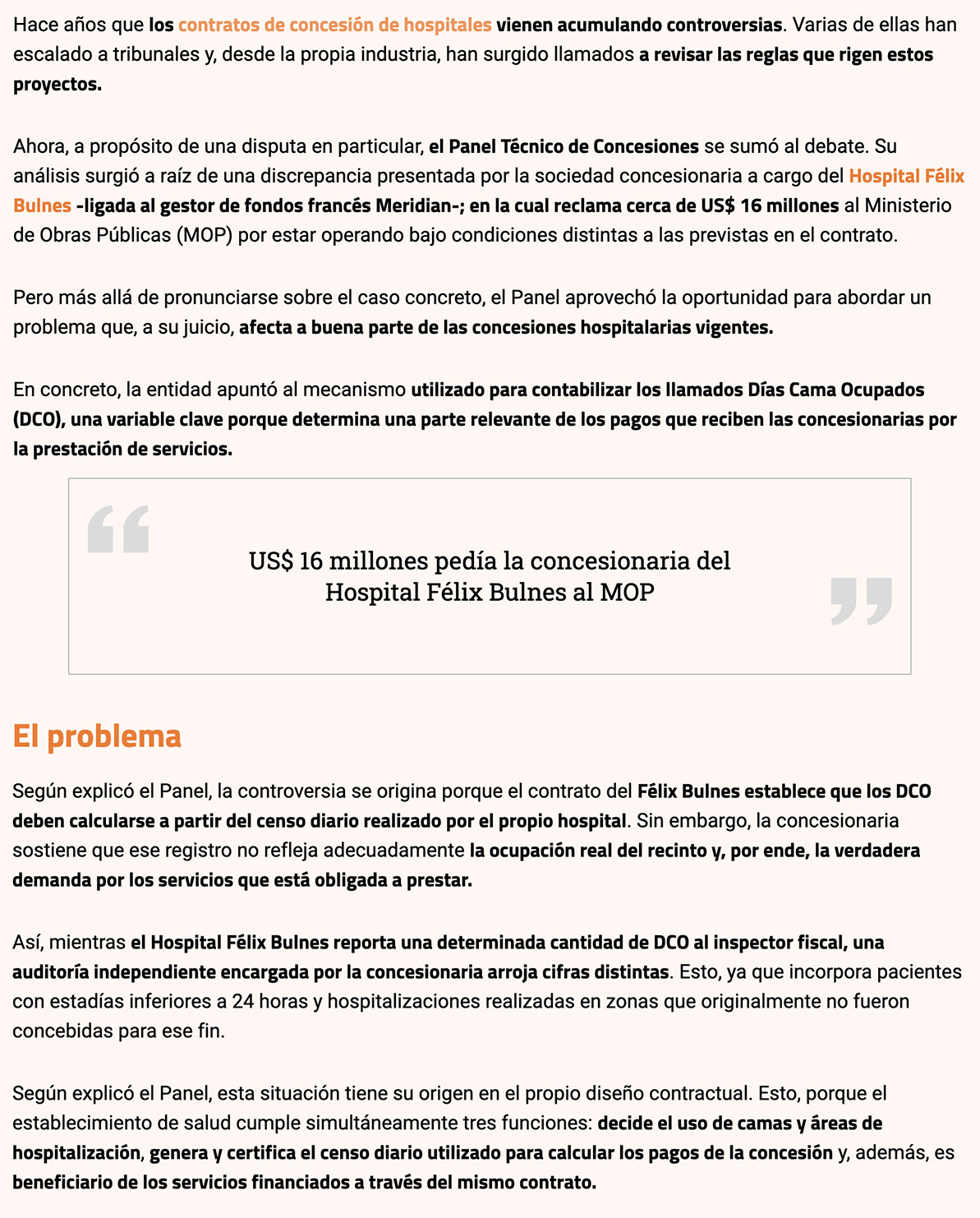 Hace años que los contratos de concesión de hospitales vienen acumulando controversias. Varias de ellas han escalado a tribunales y, desde la propia industria, han surgido llamados a revisar las reglas que rigen estos proyectos.

Ahora, a propósito de una disputa en particular, el Panel Técnico de Concesiones se sumó al debate. Su análisis surgió a raíz de una discrepancia presentada por la sociedad concesionaria a cargo del Hospital Félix Bulnes -ligada al gestor de fondos francés Meridian-; en la cual reclama cerca de US$ 16 millones al Ministerio de Obras Públicas (MOP) por estar operando bajo condiciones distintas a las previstas en el contrato.

Pero más allá de pronunciarse sobre el caso concreto, el Panel aprovechó la oportunidad para abordar un problema que, a su juicio, afecta a buena parte de las concesiones hospitalarias vigentes.

En concreto, la entidad apuntó al mecanismo utilizado para contabilizar los llamados Días Cama Ocupados (DCO), una variable clave porque determina una parte relevante de los pagos que reciben las concesionarias por la prestación de servicios.

US$ 16 millones pedía la concesionaria del Hospital Félix Bulnes al MOP

El problema

Según explicó el Panel, la controversia se origina porque el contrato del Félix Bulnes establece que los DCO deben calcularse a partir del censo diario realizado por el propio hospital. Sin embargo, la concesionaria sostiene que ese registro no refleja adecuadamente la ocupación real del recinto y, por ende, la verdadera demanda por los servicios que está obligada a prestar.

Así, mientras el Hospital Félix Bulnes reporta una determinada cantidad de DCO al inspector fiscal, una auditoría independiente encargada por la concesionaria arroja cifras distintas. Esto, ya que incorpora pacientes con estadías inferiores a 24 horas y hospitalizaciones realizadas en zonas que originalmente no fueron concebidas para ese fin.

Según explicó el Panel, esta situación tiene su origen en el propio diseño contractual. Esto, porque el establecimiento de salud cumple simultáneamente tres funciones: decide el uso de camas y áreas de hospitalización, genera y certifica el censo diario utilizado para calcular los pagos de la concesión y, además, es beneficiario de los servicios financiados a través del mismo contrato.